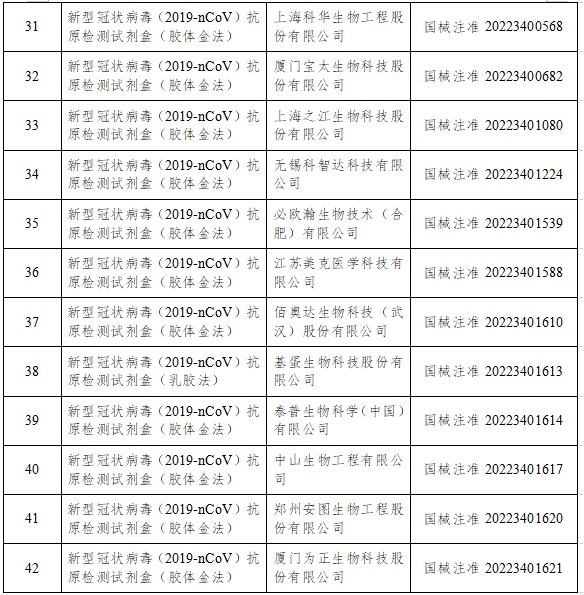 | 31 | 新型冠状病毒（2019-nCoV）抗原检测试剂盒（胶体金法） | 上海科华生物工程股份有限公司 | 国械注准 20223400568 |
|---|---|---|---|
| 32 | 新型冠状病毒（2019-nCoV）抗原检测试剂盒（胶体金法） | 厦门宝太生物科技股份有限公司 | 国械注准 20223400682 |
| 33 | 新型冠状病毒（2019-nCoV）抗原检测试剂盒（胶体金法） | 上海之江生物科技股份有限公司 | 国械注准 20223401080 |
| 34 | 新型冠状病毒（2019-nCoV）抗原检测试剂盒（胶体金法） | 无锡科智达科技有限公司 | 国械注准 20223401224 |
| 35 | 新型冠状病毒（2019-nCoV）抗原检测试剂盒（胶体金法） | 必欧瀚生物技术（合肥）有限公司 | 国械注准 20223401539 |
| 36 | 新型冠状病毒（2019-nCoV）抗原检测试剂盒（胶体金法） | 江苏美克医学科技有限公司 | 国械注准 20223401588 |
| 37 | 新型冠状病毒（2019-nCoV）抗原检测试剂盒（胶体金法） | 佰奥达生物科技（武汉）股份有限公司 | 国械注准 20223401610 |
| 38 | 新型冠状病毒（2019-nCoV）抗原检测试剂盒（乳胶法） | 基蛋生物科技股份有限公司 | 国械注准 20223401613 |
| 39 | 新型冠状病毒（2019-nCoV）抗原检测试剂盒（胶体金法） | 泰普生物科学（中国）有限公司 | 国械注准 20223401614 |
| 40 | 新型冠状病毒（2019-nCoV）抗原检测试剂盒（胶体金法） | 中山生物工程有限公司 | 国械注准 20223401617 |
| 41 | 新型冠状病毒（2019-nCoV）抗原检测试剂盒（胶体金法） | 郑州安图生物工程股份有限公司 | 国械注准 20223401620 |
| 42 | 新型冠状病毒（2019-nCoV）抗原检测试剂盒（胶体金法） | 厦门为正生物科技股份有限公司 | 国械注准 20223401621 |